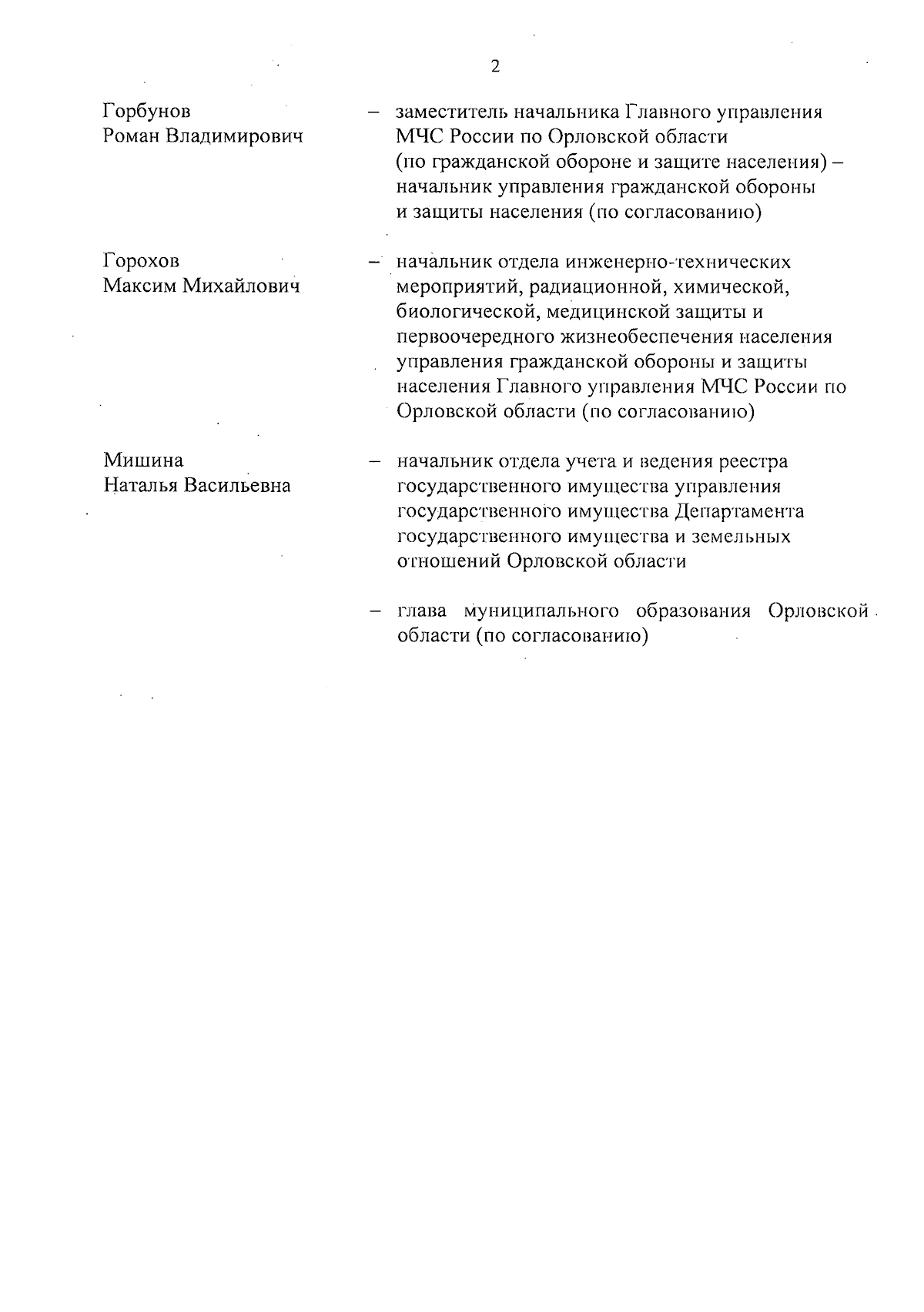 2

Горбунов
Роман Владимирович

– заместитель начальника Главного управления МЧС России по Орловской области (по гражданской обороне и защите населения) – начальник управления гражданской обороны и защиты населения (по согласованию)

Горохов
Максим Михайлович

– начальник отдела инженерно-технических мероприятий, радиационной, химической, биологической, медицинской защиты и первоочередного жизнеобеспечения населения управления гражданской обороны и защиты населения Главного управления МЧС России по Орловской области (по согласованию)

Мишина
Наталья Васильевна

– начальник отдела учета и ведения реестра государственного имущества управления государственного имущества Департамента государственного имущества и земельных отношений Орловской области

– глава муниципального образования Орловской области (по согласованию)